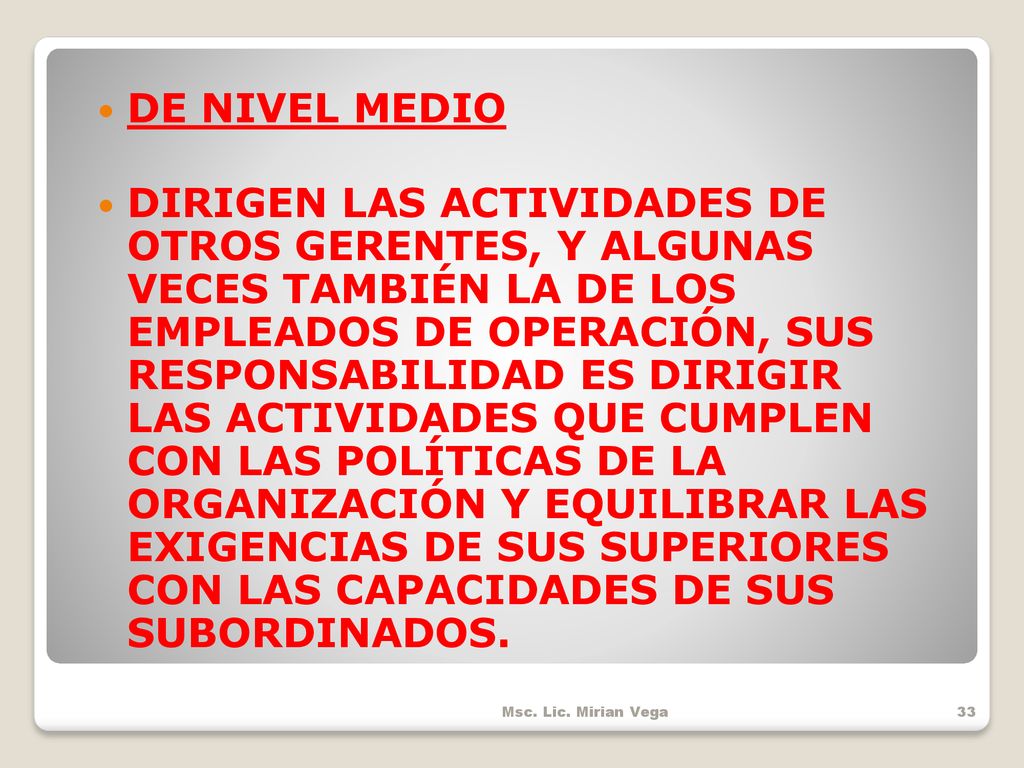 DE NIVEL MEDIO

DIRIGEN LAS ACTIVIDADES DE OTROS GERENTES, Y ALGUNAS VECES TAMBIÉN LA DE LOS EMPLEADOS DE OPERACIÓN, SUS RESPONSABILIDAD ES DIRIGIR LAS ACTIVIDADES QUE CUMPLEN CON LAS POLÍTICAS DE LA ORGANIZACIÓN Y EQUILIBRAR LAS EXIGENCIAS DE SUS SUPERIORES CON LAS CAPACIDADES DE SUS SUBORDINADOS.

Msc. Lic. Mirian Vega

33